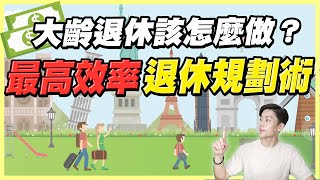 大齡退休該怎麼做？
最高效率 退休規劃術